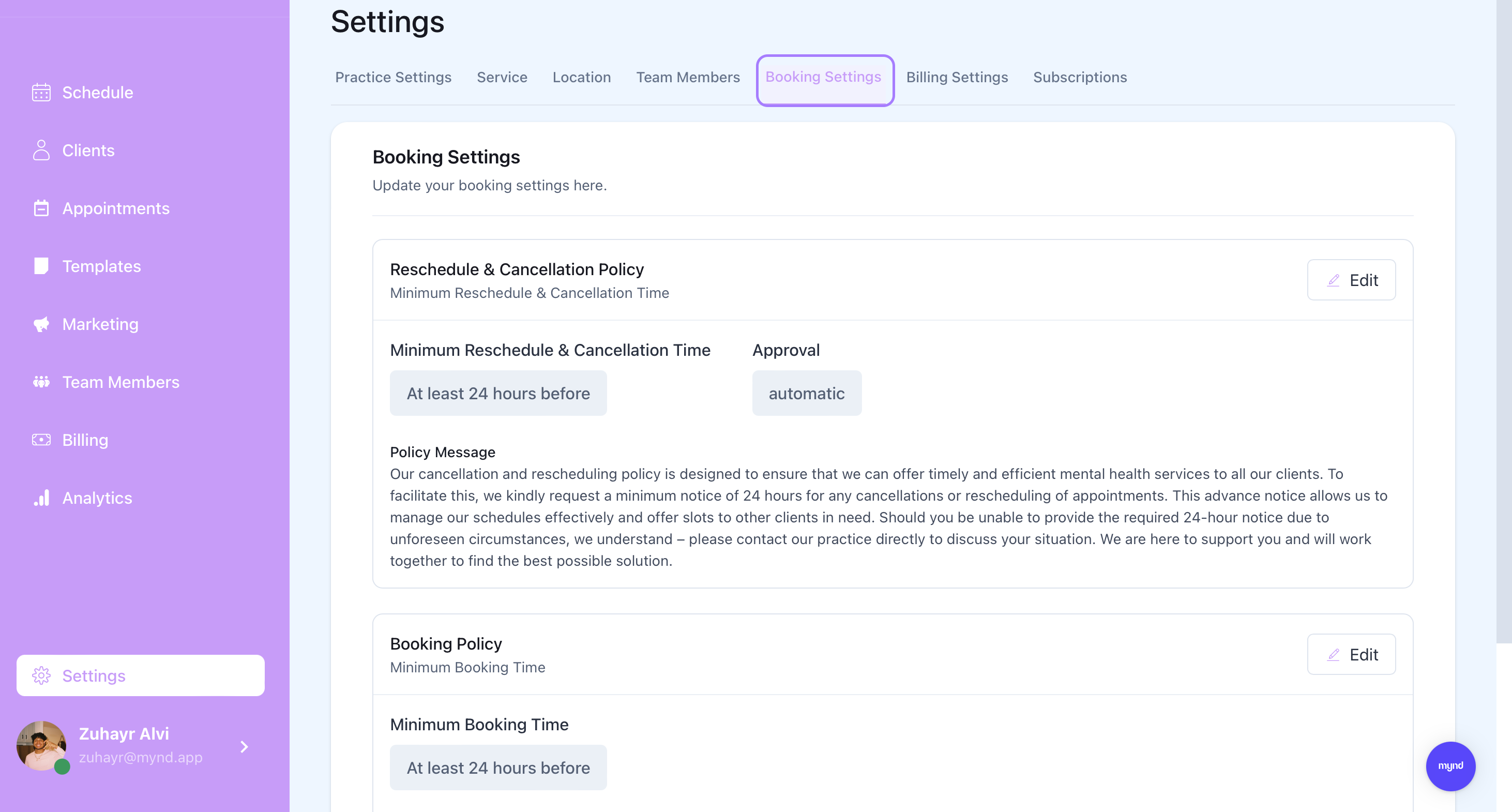 Schedule
Clients
Appointments
Templates
Marketing
Team Members
Billing
Analytics

Settings

Zuhayr Alvi
zuhayr@mynd.app

Settings

Practice Settings Service Location Team Members Booking Settings Billing Settings Subscriptions

Booking Settings
Update your booking settings here.

Reschedule & Cancellation Policy
Minimum Reschedule & Cancellation Time
Edit

Minimum Reschedule & Cancellation Time
At least 24 hours before

Approval
automatic

Policy Message
Our cancellation and rescheduling policy is designed to ensure that we can offer timely and efficient mental health services to all our clients. To facilitate this, we kindly request a minimum notice of 24 hours for any cancellations or rescheduling of appointments. This advance notice allows us to manage our schedules effectively and offer slots to other clients in need. Should you be unable to provide the required 24-hour notice due to unforeseen circumstances, we understand – please contact our practice directly to discuss your situation. We are here to support you and will work together to find the best possible solution.

Booking Policy
Minimum Booking Time
Edit

Minimum Booking Time
At least 24 hours before

mynd